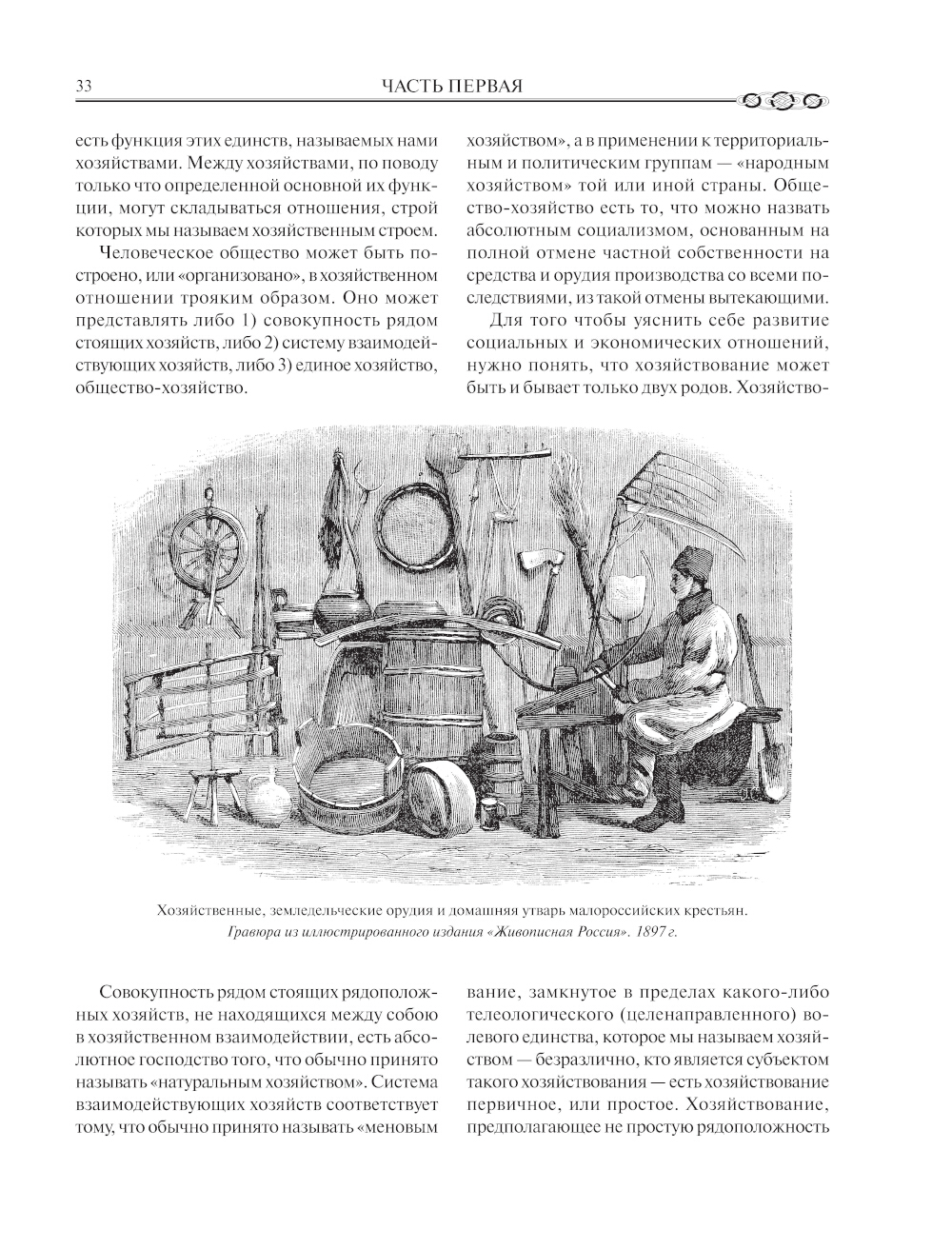 33 ЧАСТЬ ПЕРВАЯ

есть функция этих единств, называемых нами хозяйствами. Между хозяйствами, по поводу только что определенной основной их функции, могут складываться отношения, строй которых мы называем хозяйственным строем.

Человеческое общество может быть построено, или «организовано», в хозяйственном отношении трояким образом. Оно может представлять либо 1) совокупность рядом стоящих хозяйств, либо 2) систему взаимодействующих хозяйств, либо 3) единое хозяйство, общество-хозяйство.

хозяйством», а в применении к территориальным и политическим группам — «народным хозяйством» той или иной страны. Общество-хозяйство есть то, что можно назвать абсолютным социализмом, основанным на полной отмене частной собственности на средства и орудия производства со всеми последствиями, из такой отмены вытекающими.

Для того чтобы уяснить себе развитие социальных и экономических отношений, нужно понять, что хозяйствование может быть и бывает только двух родов. Хозяйство-

Хозяйственные, земледельческие орудия и домашняя утварь малороссийских крестьян. Гравюра из иллюстрированного издания «Живописная Россия». 1897 г.

Совокупность рядом стоящих рядоположных хозяйств, не находящихся между собою в хозяйственном взаимодействии, есть абсолютное господство того, что обычно принято называть «натуральным хозяйством». Система взаимодействующих хозяйств соответствует тому, что обычно принято называть «меновым

вание, замкнутое в пределах какого-либо телеологического (целенаправленного) волевого единства, которое мы называем хозяйством — безразлично, кто является субъектом такого хозяйствования — есть хозяйствование первичное, или простое. Хозяйствование, предполагающее не простую рядоположность